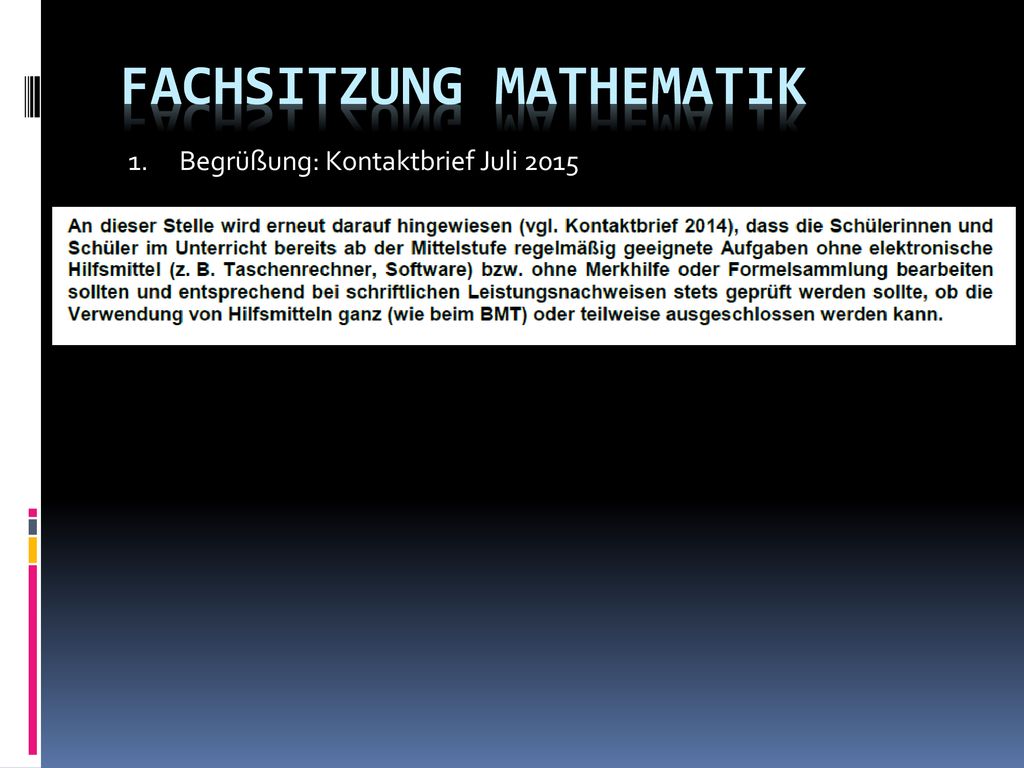 FACHSITZUNG MATHEMATIK

1. Begrüßung: Kontaktbrief Juli 2015

An dieser Stelle wird erneut darauf hingewiesen (vgl. Kontaktbrief 2014), dass die Schülerinnen und Schüler im Unterricht bereits ab der Mittelstufe regelmäßig geeignete Aufgaben ohne elektronische Hilfsmittel (z. B. Taschenrechner, Software) bzw. ohne Merkhilfe oder Formelsammlung bearbeiten sollten und entsprechend bei schriftlichen Leistungsnachweisen stets geprüft werden sollte, ob die Verwendung von Hilfsmitteln ganz (wie beim BMT) oder teilweise ausgeschlossen werden kann.